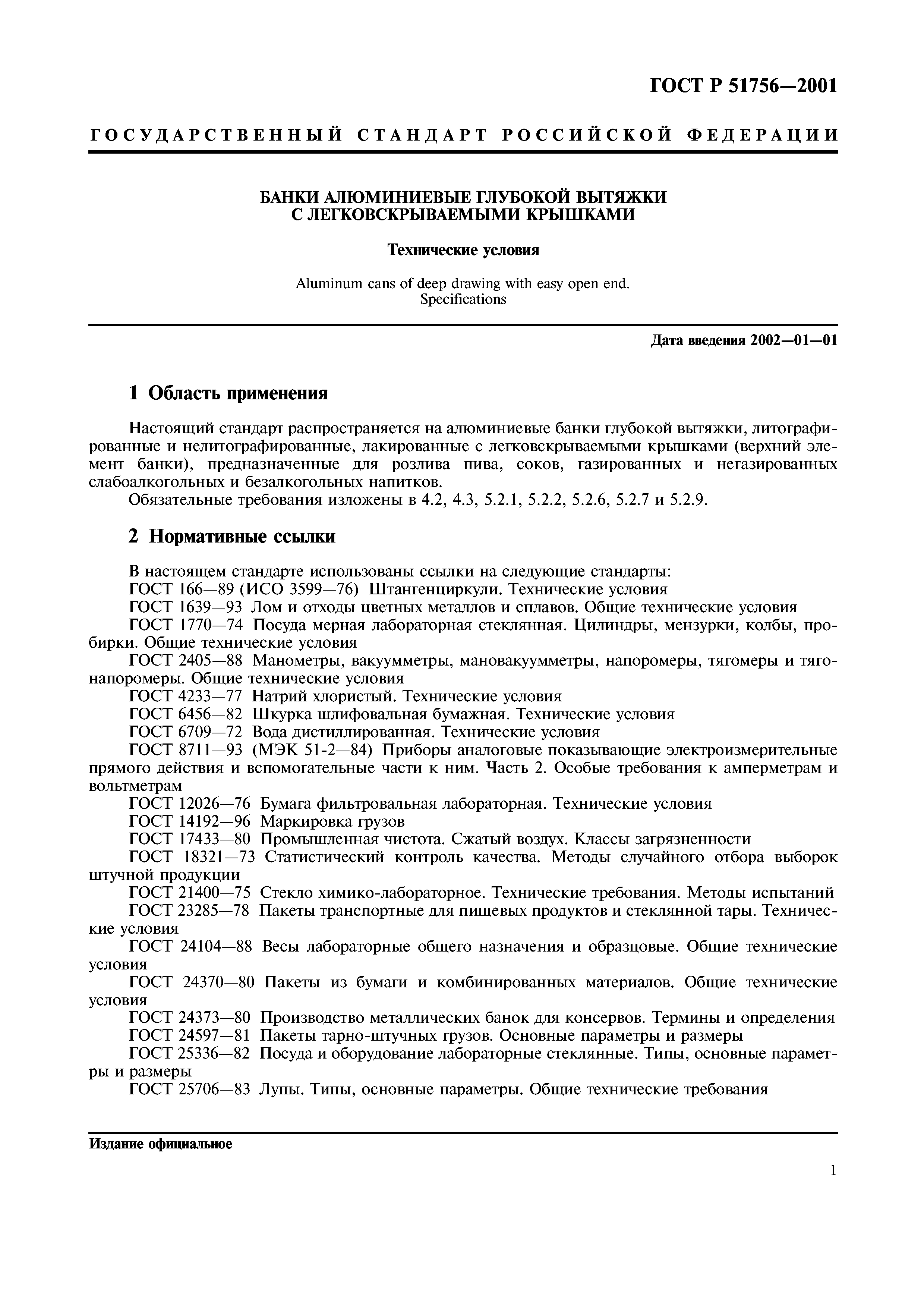 ГОСТ Р 51756—2001

ГОСУДАРСТВЕННЫЙ СТАНДАРТ РОССИЙСКОЙ ФЕДЕРАЦИИ

БАНКИ АЛЮМИНИЕВЫЕ ГЛУБОКОЙ ВЫТЯЖКИ С ЛЕГКОВСКРЫВАЕМЫМИ КРЫШКАМИ

Технические условия

Aluminum cans of deep drawing with easy open end. Specifications

Дата введения 2002—01—01

1 Область применения

Настоящий стандарт распространяется на алюминиевые банки глубокой вытяжки, литографированные и нелитографированные, лакированные с легковскрываемыми крышками (верхний элемент банки), предназначенные для розлива пива, соков, газированных и негазированных слабоалкогольных и безалкогольных напитков.

Обязательные требования изложены в 4.2, 4.3, 5.2.1, 5.2.2, 5.2.6, 5.2.7 и 5.2.9.

2 Нормативные ссылки

В настоящем стандарте использованы ссылки на следующие стандарты:

ГОСТ 166—89 (ИСО 3599—76) Штангенциркули. Технические условия

ГОСТ 1639—93 Лом и отходы цветных металлов и сплавов. Общие технические условия

ГОСТ 1770—74 Посуда мерная лабораторная стеклянная. Цилиндры, мензурки, колбы, пробирки. Общие технические условия

ГОСТ 2405—88 Манометры, вакуумметры, мановакуумметры, напоромеры, тягомеры и тягонапоромеры. Общие технические условия

ГОСТ 4233—77 Натрий хлористый. Технические условия

ГОСТ 6456—82 Шкурка шлифовальная бумажная. Технические условия

ГОСТ 6709—72 Вода дистиллированная. Технические условия

ГОСТ 8711—93 (МЭК 51-2—84) Приборы аналоговые показывающие электроизмерительные прямого действия и вспомогательные части к ним. Часть 2. Особые требования к амперметрам и вольтметрам

ГОСТ 12026—76 Бумага фильтровальная лабораторная. Технические условия

ГОСТ 14192—96 Маркировка грузов

ГОСТ 17433—80 Промышленная чистота. Сжатый воздух. Классы загрязненности

ГОСТ 18321—73 Статистический контроль качества. Методы случайного отбора выборок штучной продукции

ГОСТ 21400—75 Стекло химико-лабораторное. Технические требования. Методы испытаний

ГОСТ 23285—78 Пакеты транспортные для пищевых продуктов и стеклянной тары. Технические условия

ГОСТ 24104—88 Весы лабораторные общего назначения и образцовые. Общие технические условия

ГОСТ 24370—80 Пакеты из бумаги и комбинированных материалов. Общие технические условия

ГОСТ 24373—80 Производство металлических банок для консервов. Термины и определения

ГОСТ 24597—81 Пакеты тарно-штучных грузов. Основные параметры и размеры

ГОСТ 25336—82 Посуда и оборудование лабораторные стеклянные. Типы, основные параметры и размеры

ГОСТ 25706—83 Лупы. Типы, основные параметры. Общие технические требования

Издание официальное

1